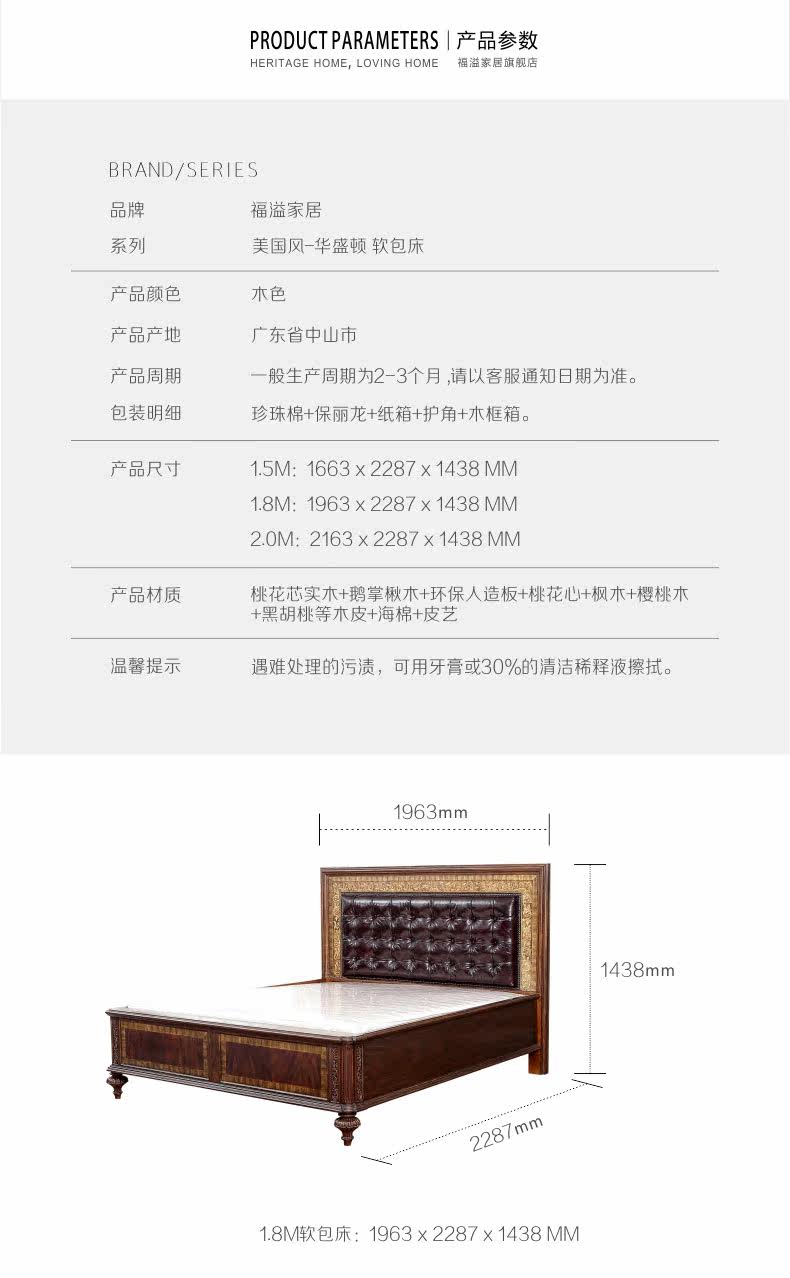 PRODUCT PARAMETERS | 产品参数
HERITAGE HOME, LOVING HOME 福溢家居旗舰店

BRAND/SERIES
品牌 福溢家居
系列 美国风-华盛顿 软包床

产品颜色 木色
产品产地 广东省中山市
产品周期 一般生产周期为2-3个月,请以客服通知日期为准。
包装明细 珍珠棉+保丽龙+纸箱+护角+木框箱。

产品尺寸 1.5M: 1663 x 2287 x 1438 MM
1.8M: 1963 x 2287 x 1438 MM
2.0M: 2163 x 2287 x 1438 MM

产品材质 桃花芯实木+鹅掌楸木+环保人造板+桃花心+枫木+樱桃木+黑胡桃等木皮+海棉+皮艺

温馨提示 遇难处理的污渍，可用牙膏或30%的清洁稀释液擦拭。

1963mm
1438mm
2287mm

1.8M软包床：1963 x 2287 x 1438 MM